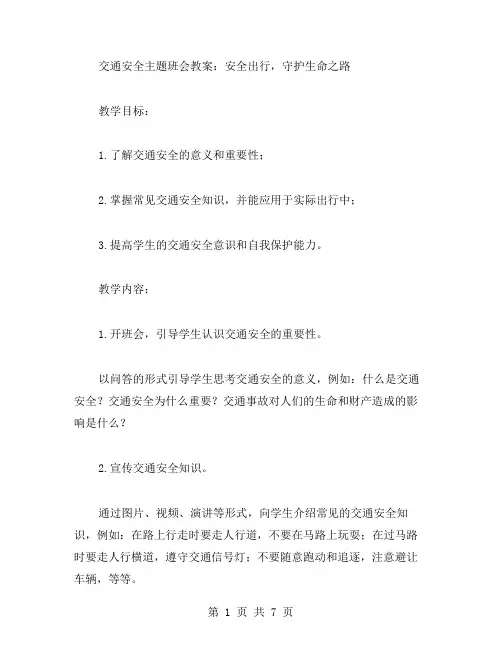 交通安全主题班会教案：安全出行，守护生命之路

教学目标：

1.了解交通安全的意义和重要性；

2.掌握常见交通安全知识，并能应用于实际出行中；

3.提高学生的交通安全意识和自我保护能力。

教学内容：

1.开班会，引导学生认识交通安全的重要性。

以问答的形式引导学生思考交通安全的意义，例如：什么是交通安全？交通安全为什么重要？交通事故对人们的生命和财产造成的影响是什么？

2.宣传交通安全知识。

通过图片、视频、演讲等形式，向学生介绍常见的交通安全知识，例如：在路上行走时要走人行道，不要在马路上玩耍；在过马路时要走人行横道，遵守交通信号灯；不要随意跑动和追逐，注意避让车辆，等等。

第 1 页 共 7 页